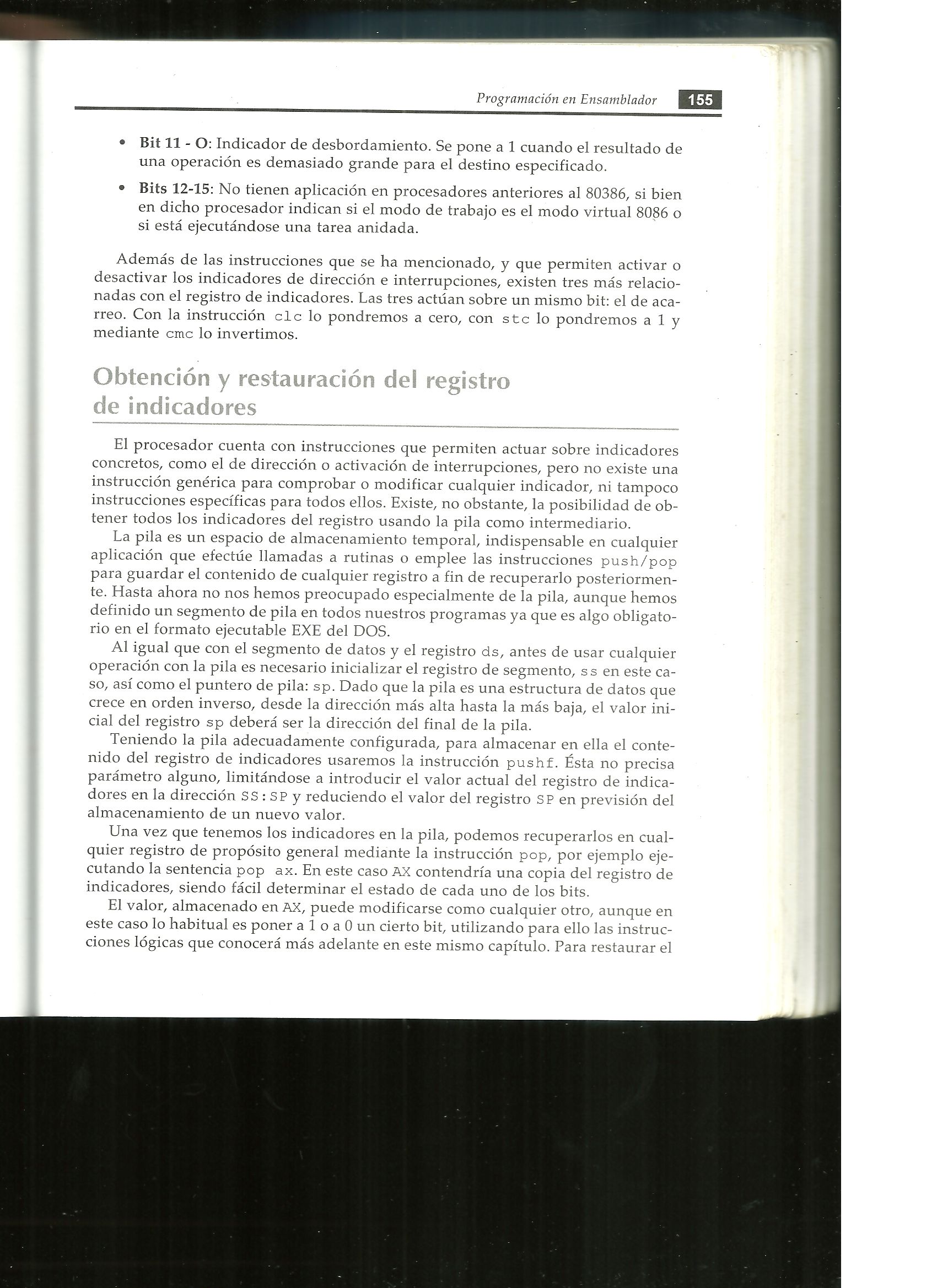 Programación en Ensamblador 155

• Bit 11 - O: Indicador de desbordamiento. Se pone a 1 cuando el resultado de una operación es demasiado grande para el destino especificado.

• Bits 12-15: No tienen aplicación en procesadores anteriores al 80386, si bien en dicho procesador indican si el modo de trabajo es el modo virtual 8086 o si está ejecutándose una tarea anidada.

Además de las instrucciones que se ha mencionado, y que permiten activar o desactivar los indicadores de dirección e interrupciones, existen tres más relacionadas con el registro de indicadores. Las tres actúan sobre un mismo bit: el de acarreo. Con la instrucción clc lo pondremos a cero, con stc lo pondremos a 1 y mediante cmc lo invertimos.

Obtención y restauración del registro de indicadores

El procesador cuenta con instrucciones que permiten actuar sobre indicadores concretos, como el de dirección o activación de interrupciones, pero no existe una instrucción genérica para comprobar o modificar cualquier indicador, ni tampoco instrucciones específicas para todos ellos. Existe, no obstante, la posibilidad de obtener todos los indicadores del registro usando la pila como intermediario.

La pila es un espacio de almacenamiento temporal, indispensable en cualquier aplicación que efectúe llamadas a rutinas o emplee las instrucciones push/pop para guardar el contenido de cualquier registro a fin de recuperarlo posteriormente. Hasta ahora no nos hemos preocupado especialmente de la pila, aunque hemos definido un segmento de pila en todos nuestros programas ya que es algo obligatorio en el formato ejecutable EXE del DOS.

Al igual que con el segmento de datos y el registro ds, antes de usar cualquier operación con la pila es necesario inicializar el registro de segmento, ss en este caso, así como el puntero de pila: sp. Dado que la pila es una estructura de datos que crece en orden inverso, desde la dirección más alta hasta la más baja, el valor inicial del registro sp deberá ser la dirección del final de la pila.

Teniendo la pila adecuadamente configurada, para almacenar en ella el contenido del registro de indicadores usaremos la instrucción pushf. Ésta no precisa parámetro alguno, limitándose a introducir el valor actual del registro de indicadores en la dirección SS:SP y reduciendo el valor del registro SP en previsión del almacenamiento de un nuevo valor.

Una vez que tenemos los indicadores en la pila, podemos recuperarlos en cualquier registro de propósito general mediante la instrucción pop, por ejemplo ejecutando la sentencia pop ax. En este caso AX contendría una copia del registro de indicadores, siendo fácil determinar el estado de cada uno de los bits.

El valor, almacenado en AX, puede modificarse como cualquier otro, aunque en este caso lo habitual es poner a 1 o a 0 un cierto bit, utilizando para ello las instrucciones lógicas que conocerá más adelante en este mismo capítulo. Para restaurar el